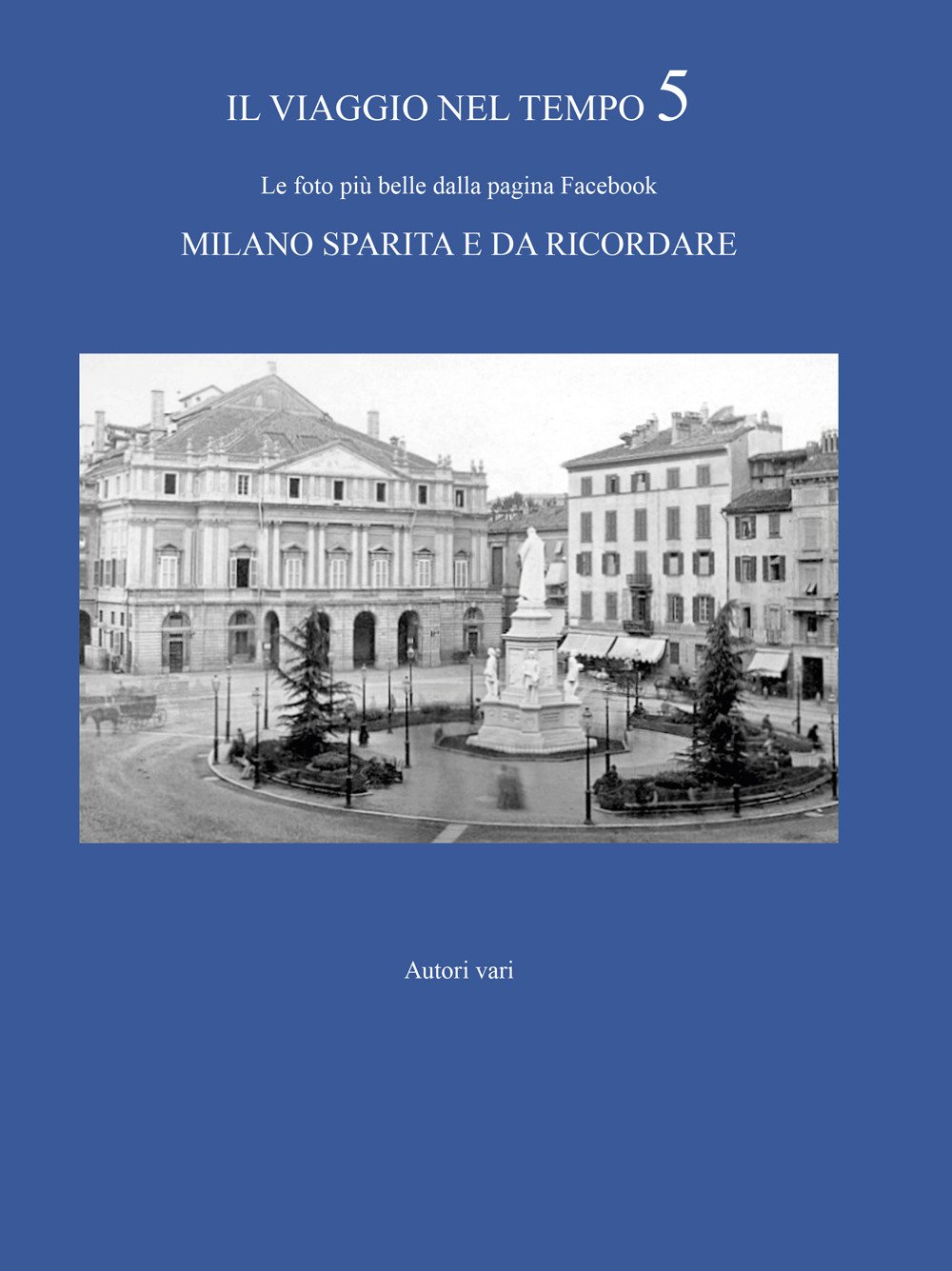 IL VIAGGIO NEL TEMPO 5

Le foto più belle dalla pagina Facebook

MILANO SPARITA E DA RICORDARE

Autori vari